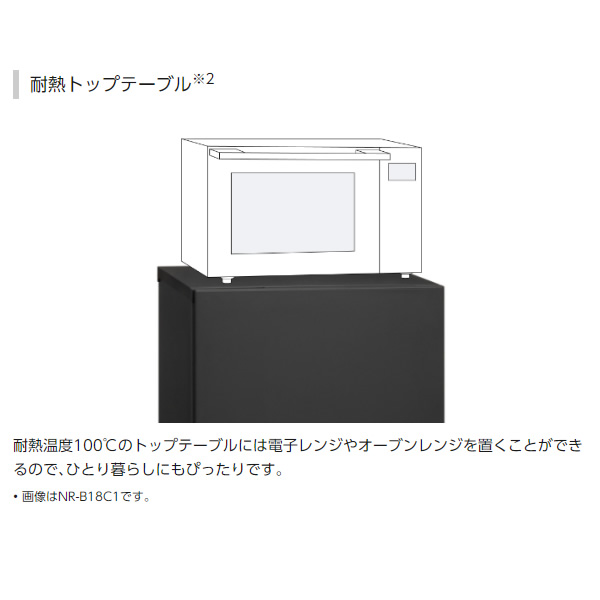 耐熱トップテーブル※2

耐熱温度100℃のトップテーブルには電子レンジやオーブンレンジを置くことができるので、ひとり暮らしにもぴったりです。

• 画像はNR-B18C1です。